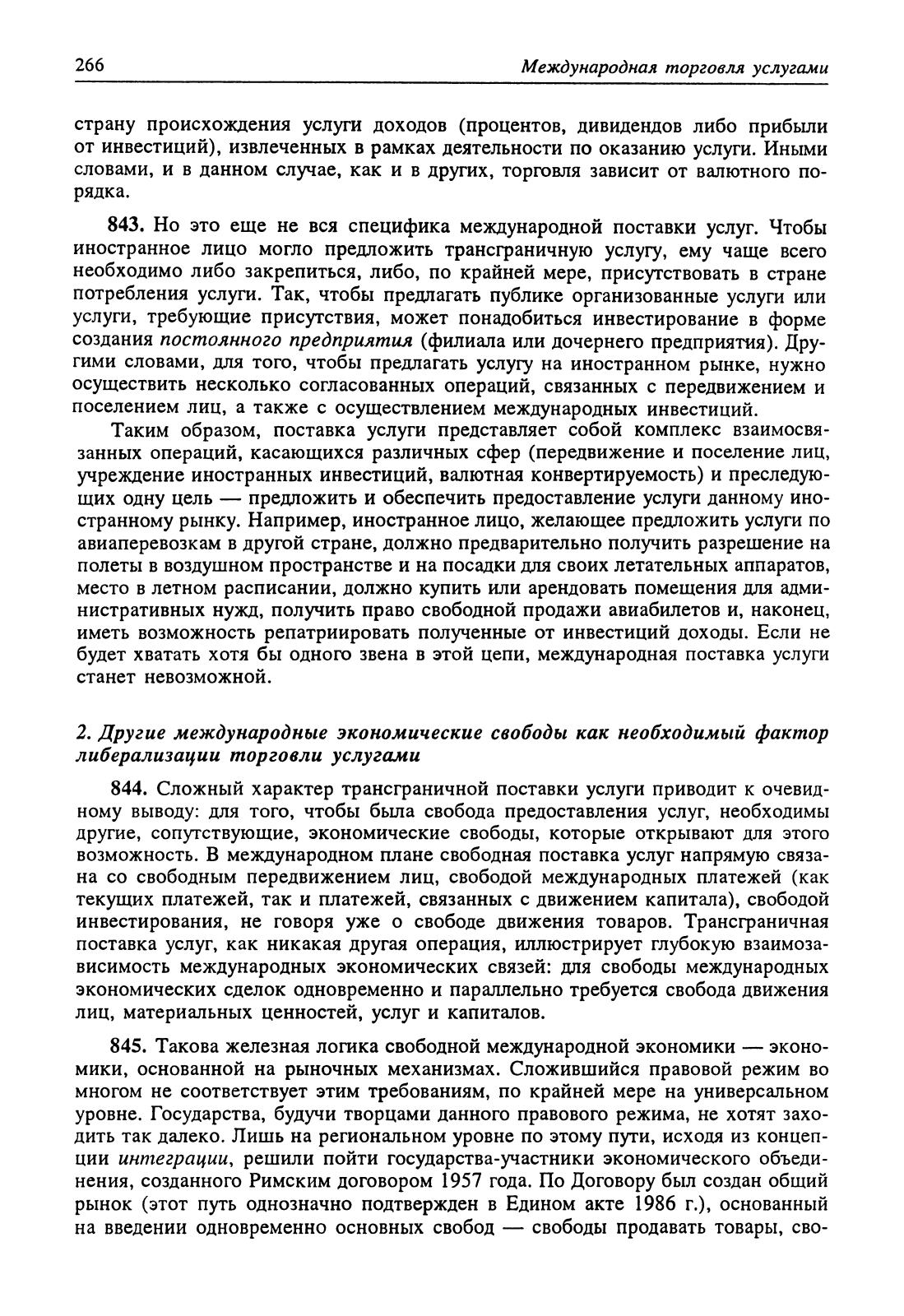 266 Международная торговля услугами

страну происхождения услуги доходов (процентов, дивидендов либо прибыли от инвестиций), извлеченных в рамках деятельности по оказанию услуги. Иными словами, и в данном случае, как и в других, торговля зависит от валютного порядка.

843. Но это еще не вся специфика международной поставки услуг. Чтобы иностранное лицо могло предложить трансграничную услугу, ему чаще всего необходимо либо закрепиться, либо, по крайней мере, присутствовать в стране потребления услуги. Так, чтобы предлагать публике организованные услуги или услуги, требующие присутствия, может понадобиться инвестирование в форме создания постоянного предприятия (филиала или дочернего предприятия). Другими словами, для того, чтобы предлагать услугу на иностранном рынке, нужно осуществить несколько согласованных операций, связанных с передвижением и поселением лиц, а также с осуществлением международных инвестиций.

Таким образом, поставка услуги представляет собой комплекс взаимосвязанных операций, касающихся различных сфер (передвижение и поселение лиц, учреждение иностранных инвестиций, валютная конвертируемость) и преследующих одну цель — предложить и обеспечить предоставление услуги данному иностранному рынку. Например, иностранное лицо, желающее предложить услуги по авиаперевозкам в другой стране, должно предварительно получить разрешение на полеты в воздушном пространстве и на посадки для своих летательных аппаратов, место в летном расписании, должно купить или арендовать помещения для административных нужд, получить право свободной продажи авиабилетов и, наконец, иметь возможность репатриировать полученные от инвестиций доходы. Если не будет хватать хотя бы одного звена в этой цепи, международная поставка услуги станет невозможной.

2. Другие международные экономические свободы как необходимый фактор либерализации торговли услугами

844. Сложный характер трансграничной поставки услуги приводит к очевидному выводу: для того, чтобы была свобода предоставления услуг, необходимы другие, сопутствующие, экономические свободы, которые открывают для этого возможность. В международном плане свободная поставка услуг напрямую связана со свободным передвижением лиц, свободой международных платежей (как текущих платежей, так и платежей, связанных с движением капитала), свободой инвестирования, не говоря уже о свободе движения товаров. Трансграничная поставка услуг, как никакая другая операция, иллюстрирует глубокую взаимозависимость международных экономических связей: для свободы международных экономических сделок одновременно и параллельно требуется свобода движения лиц, материальных ценностей, услуг и капиталов.

845. Такова железная логика свободной международной экономики — экономики, основанной на рыночных механизмах. Сложившийся правовой режим во многом не соответствует этим требованиям, по крайней мере на универсальном уровне. Государства, будучи творцами данного правового режима, не хотят заходить так далеко. Лишь на региональном уровне по этому пути, исходя из концепции интеграции, решили пойти государства-участники экономического объединения, созданного Римским договором 1957 года. По Договору был создан общий рынок (этот путь однозначно подтвержден в Едином акте 1986 г.), основанный на введении одновременно основных свобод — свободы продавать товары, сво-